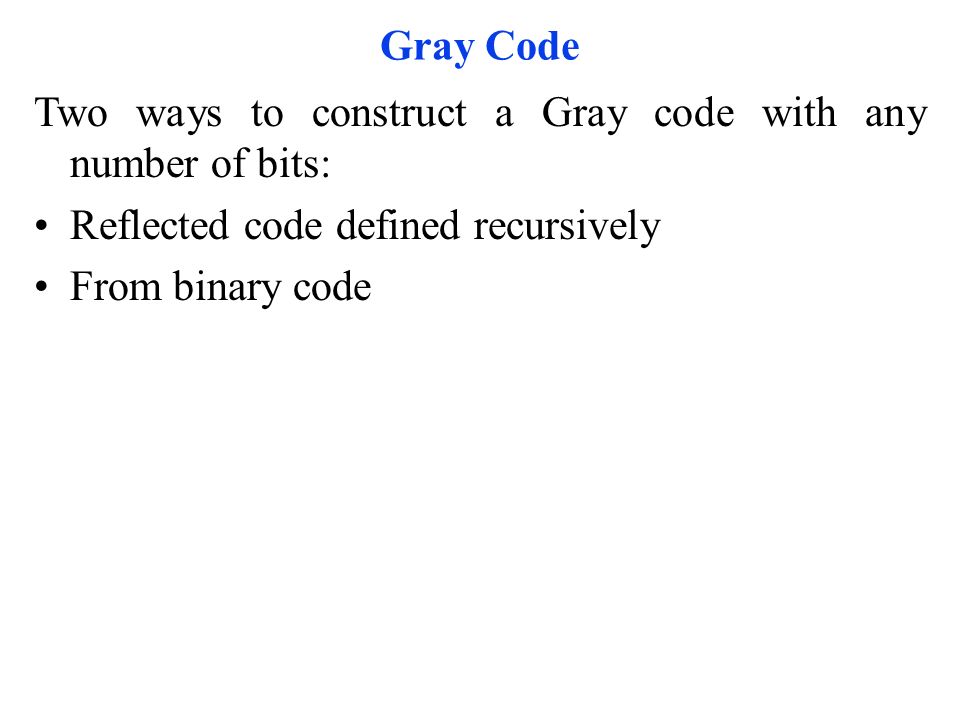 Gray Code

Two ways to construct a Gray code with any number of bits:

• Reflected code defined recursively
• From binary code